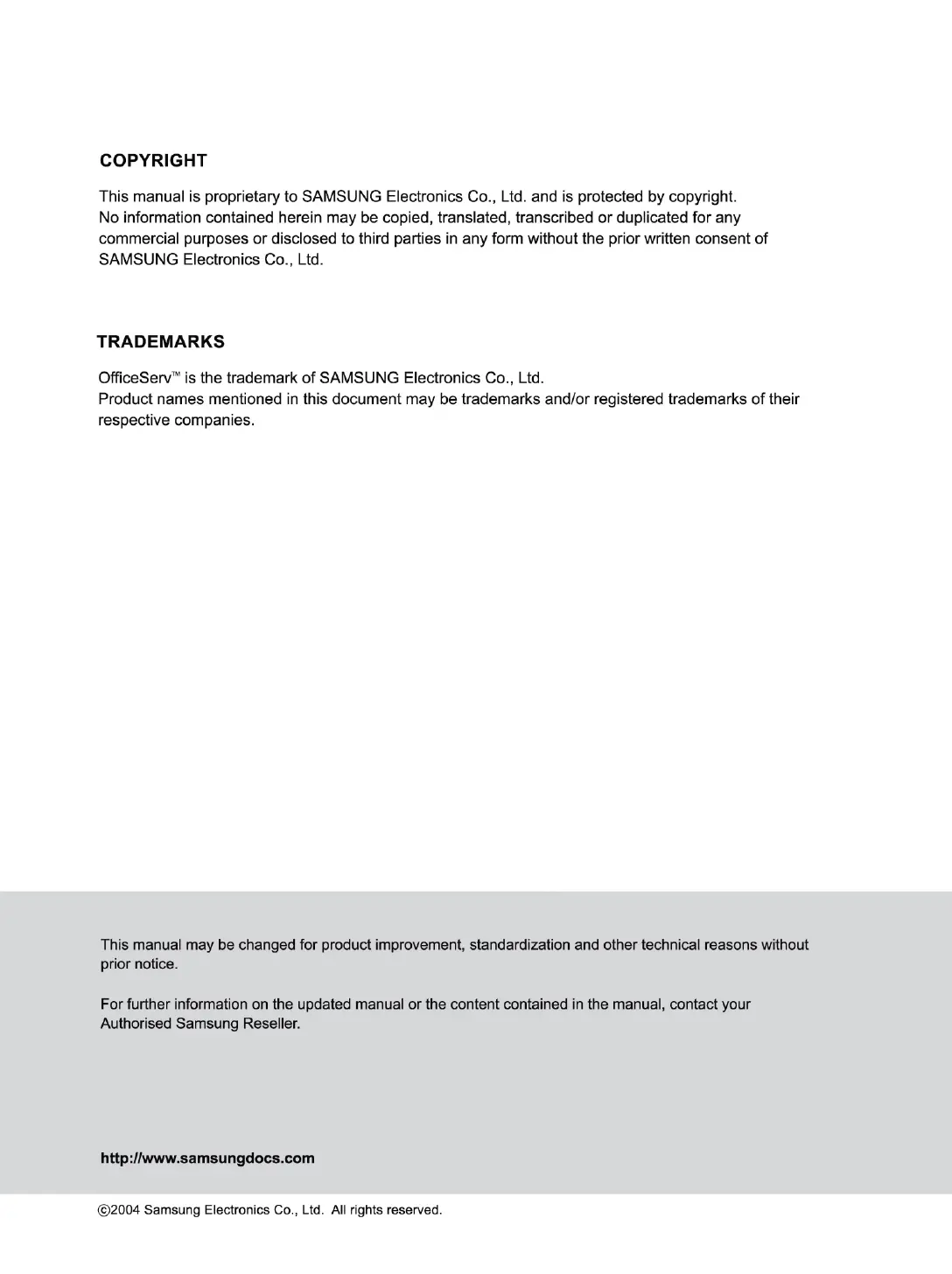 COPYRIGHT

This manual is proprietary to SAMSUNG Electronics Co., Ltd. and is protected by copyright. No information contained herein may be copied, translated, transcribed or duplicated for any commercial purposes or disclosed to third parties in any form without the prior written consent of SAMSUNG Electronics Co., Ltd.

TRADEMARKS

OfficeServ™ is the trademark of SAMSUNG Electronics Co., Ltd.
Product names mentioned in this document may be trademarks and/or registered trademarks of their respective companies.

This manual may be changed for product improvement, standardization and other technical reasons without prior notice.

For further information on the updated manual or the content contained in the manual, contact your Authorised Samsung Reseller.

http://www.samsungdocs.com

©2004 Samsung Electronics Co., Ltd. All rights reserved.